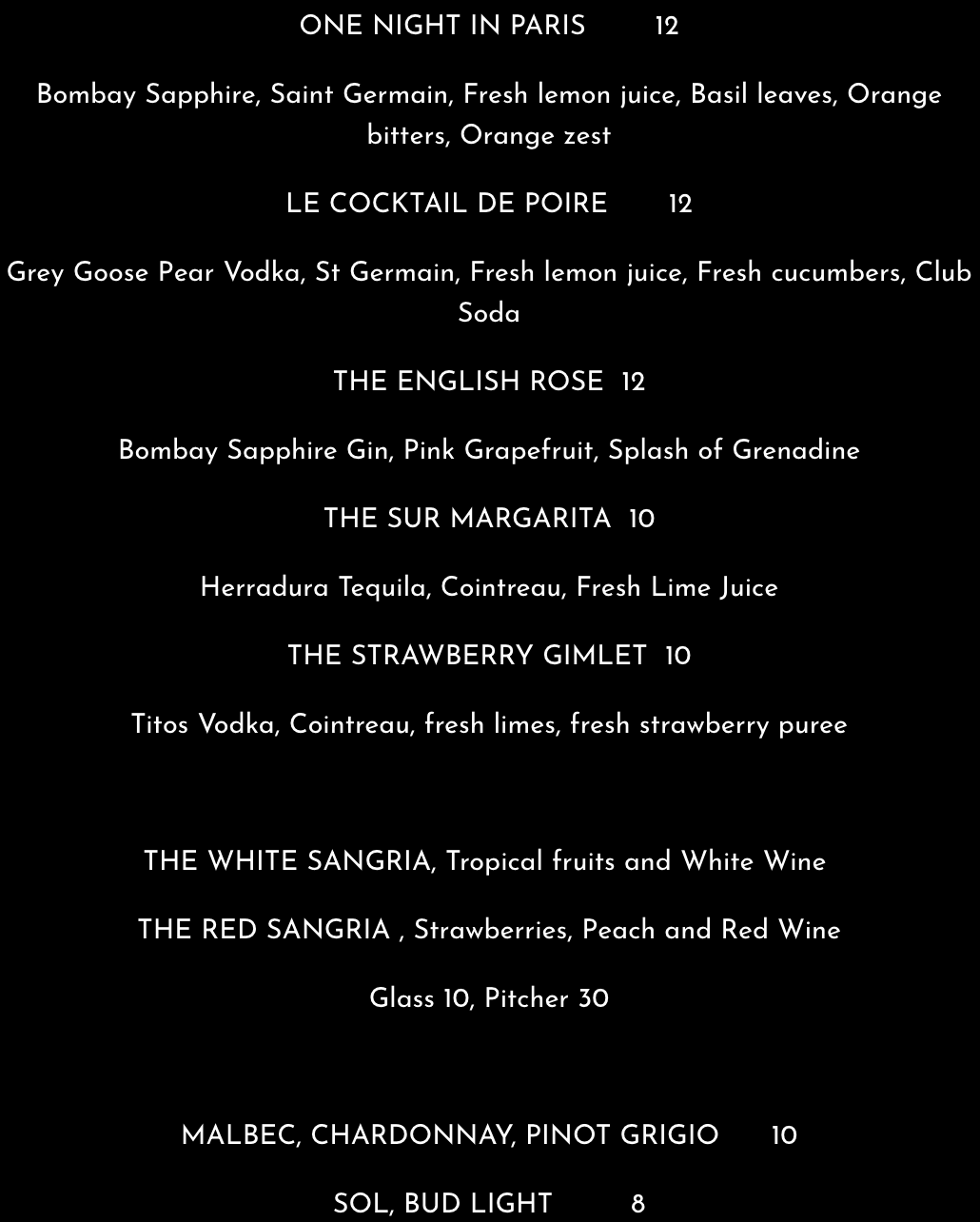 ONE NIGHT IN PARIS 12

Bombay Sapphire, Saint Germain, Fresh lemon juice, Basil leaves, Orange bitters, Orange zest

LE COCKTAIL DE POIRE 12

Grey Goose Pear Vodka, St Germain, Fresh lemon juice, Fresh cucumbers, Club Soda

THE ENGLISH ROSE 12

Bombay Sapphire Gin, Pink Grapefruit, Splash of Grenadine

THE SUR MARGARITA 10

Herradura Tequila, Cointreau, Fresh Lime Juice

THE STRAWBERRY GIMLET 10

Titos Vodka, Cointreau, fresh limes, fresh strawberry puree

THE WHITE SANGRIA, Tropical fruits and White Wine

THE RED SANGRIA , Strawberries, Peach and Red Wine

Glass 10, Pitcher 30

MALBEC, CHARDONNAY, PINOT GRIGIO 10

SOL, BUD LIGHT 8